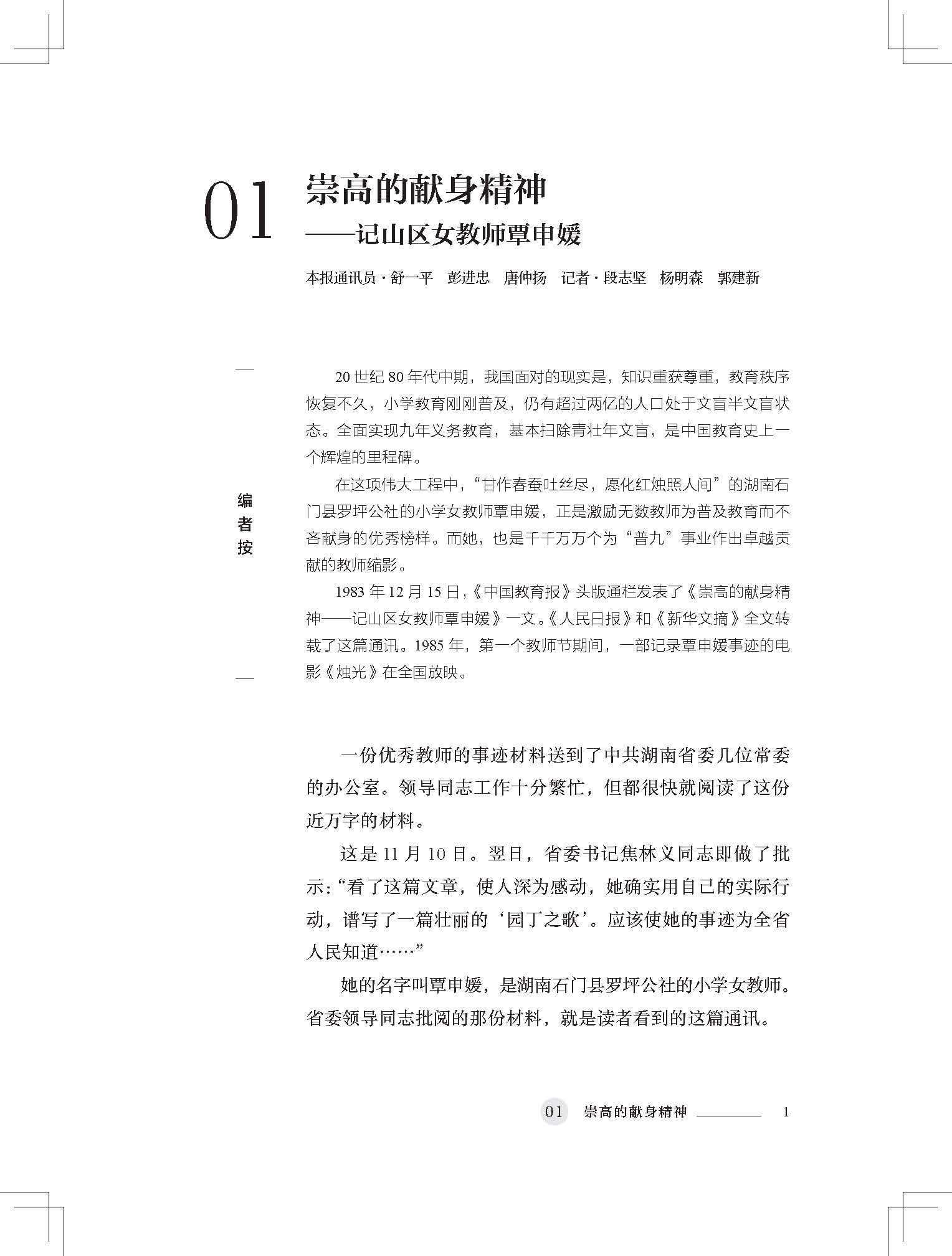 01 崇高的献身精神
——记山区女教师覃申媛

本报通讯员·舒一平　彭进忠　唐仲扬　记者·段志坚　杨明森　郭建新

编者按

20 世纪 80 年代中期，我国面对的现实是，知识重获尊重，教育秩序恢复不久，小学教育刚刚普及，仍有超过两亿的人口处于文盲半文盲状态。全面实现九年义务教育，基本扫除青壮年文盲，是中国教育史上一个辉煌的里程碑。

在这项伟大工程中，“甘作春蚕吐丝尽，愿化红烛照人间”的湖南石门县罗坪公社的小学女教师覃申媛，正是激励无数教师为普及教育而不吝献身的优秀榜样。而她，也是千千万万个为“普九”事业作出卓越贡献的教师缩影。

1983 年 12 月 15 日，《中国教育报》头版通栏发表了《崇高的献身精神——记山区女教师覃申媛》一文。《人民日报》和《新华文摘》全文转载了这篇通讯。1985 年，第一个教师节期间，一部记录覃申媛事迹的电影《烛光》在全国放映。

一份优秀教师的事迹材料送到了中共湖南省委几位常委的办公室。领导同志工作十分繁忙，但都很快就阅读了这份近万字的材料。

这是 11 月 10 日。翌日，省委书记焦林义同志即做了批示：“看了这篇文章，使人深为感动，她确实用自己的实际行动，谱写了一篇壮丽的‘园丁之歌’。应该使她的事迹为全省人民知道……”

她的名字叫覃申媛，是湖南石门县罗坪公社的小学女教师。省委领导同志批阅的那份材料，就是读者看到的这篇通讯。

01　崇高的献身精神　1